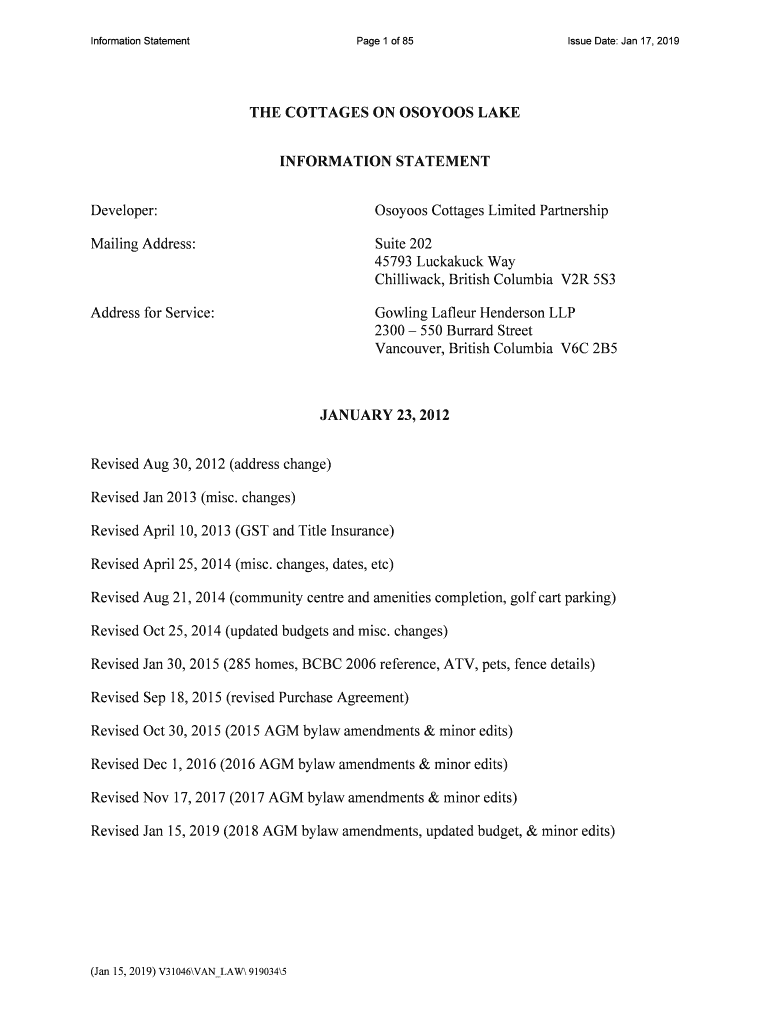 Information Statement Page 1 of 85 Issue Date: Jan 17, 2019

THE COTTAGES ON OSOYOOS LAKE

INFORMATION STATEMENT

Developer: Osoyoos Cottages Limited Partnership

Mailing Address: Suite 202
45793 Luckakuck Way
Chilliwack, British Columbia V2R 5S3

Address for Service: Gowling Lafleur Henderson LLP
2300 – 550 Burrard Street
Vancouver, British Columbia V6C 2B5

JANUARY 23, 2012

Revised Aug 30, 2012 (address change)

Revised Jan 2013 (misc. changes)

Revised April 10, 2013 (GST and Title Insurance)

Revised April 25, 2014 (misc. changes, dates, etc)

Revised Aug 21, 2014 (community centre and amenities completion, golf cart parking)

Revised Oct 25, 2014 (updated budgets and misc. changes)

Revised Jan 30, 2015 (285 homes, BCBC 2006 reference, ATV, pets, fence details)

Revised Sep 18, 2015 (revised Purchase Agreement)

Revised Oct 30, 2015 (2015 AGM bylaw amendments & minor edits)

Revised Dec 1, 2016 (2016 AGM bylaw amendments & minor edits)

Revised Nov 17, 2017 (2017 AGM bylaw amendments & minor edits)

Revised Jan 15, 2019 (2018 AGM bylaw amendments, updated budget, & minor edits)

(Jan 15, 2019) V31046\VAN_LAW\ 919034\5